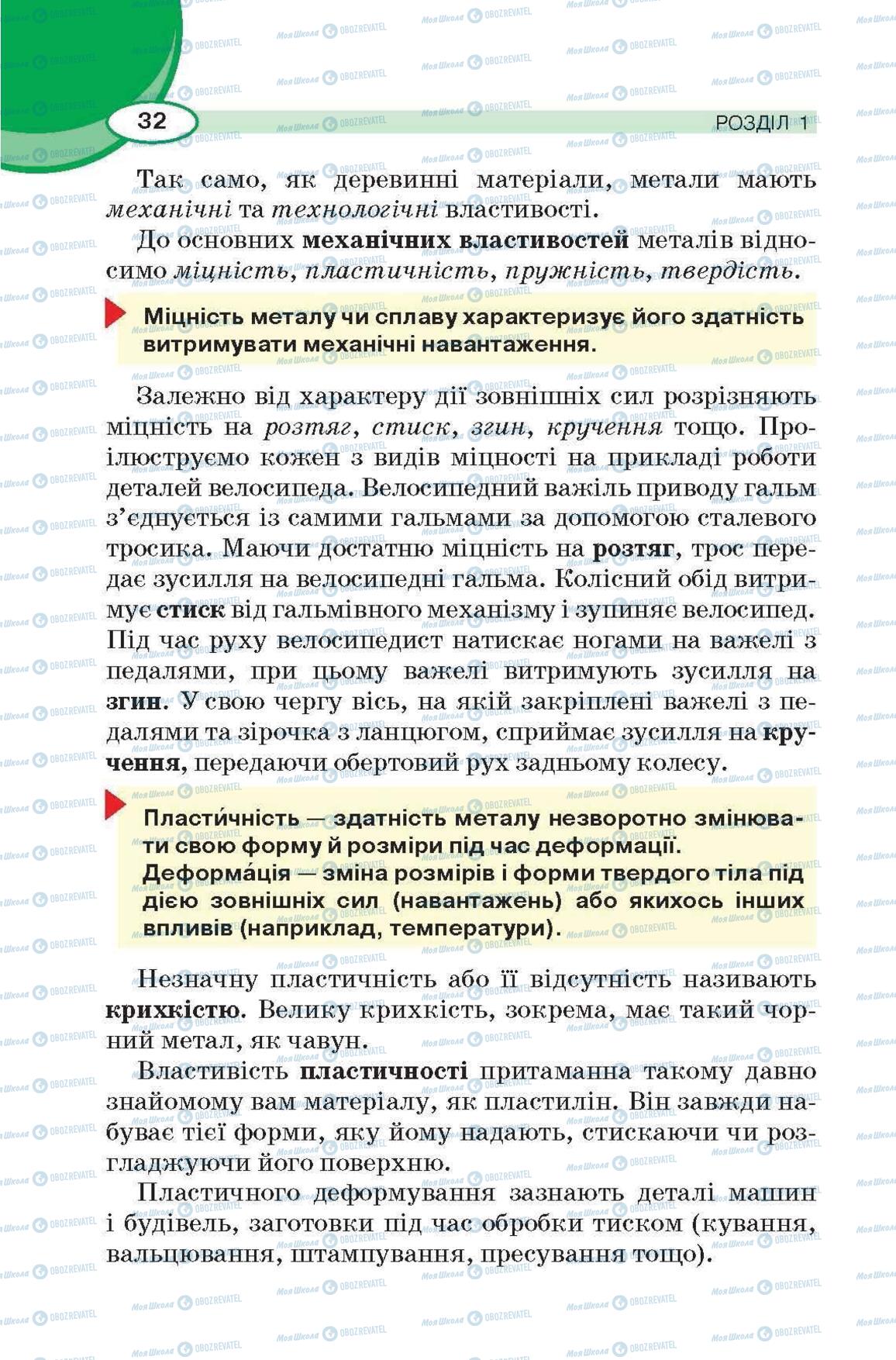 32

РОЗДІЛ 1

Так само, як деревинні матеріали, метали мають механічні та технологічні властивості.

До основних механічних властивостей металів відносимо міцність, пластичність, пружність, твердість.

Міцність металу чи сплаву характеризує його здатність витримувати механічні навантаження.

Залежно від характеру дії зовнішніх сил розрізняють міцність на розтяг, стиск, згин, кручення тощо. Проілюструємо кожен з видів міцності на прикладі роботи деталей велосипеда. Велосипедний важіль приводу гальм з'єднується із самими гальмами за допомогою сталевого тросика. Маючи достатню міцність на розтяг, трос передає зусилля на велосипедні гальма. Колісний обід витримує стиск від гальмівного механізму і зупиняє велосипед. Під час руху велосипедист натискає ногами на важелі з педалями, при цьому важелі витримують зусилля на згин. У свою чергу вісь, на якій закріплені важелі з педалями та зірочка з ланцюгом, сприймає зусилля на кручення, передаючи обертовий рух задньому колесу.

Пласти́чність — здатність металу незворотно змінювати свою форму й розміри під час деформації.
Деформа́ція — зміна розмірів і форми твердого тіла під дією зовнішніх сил (навантажень) або якихось інших впливів (наприклад, температури).

Незначну пластичність або її відсутність називають крихкістю. Велику крихкість, зокрема, має такий чорний метал, як чавун.

Властивість пластичності притаманна такому давно знайомому вам матеріалу, як пластилін. Він завжди набуває тієї форми, яку йому надають, стискаючи чи розгладжуючи його поверхню.

Пластичного деформування зазнають деталі машин і будівель, заготовки під час обробки тиском (кування, вальцювання, штампування, пресування тощо).